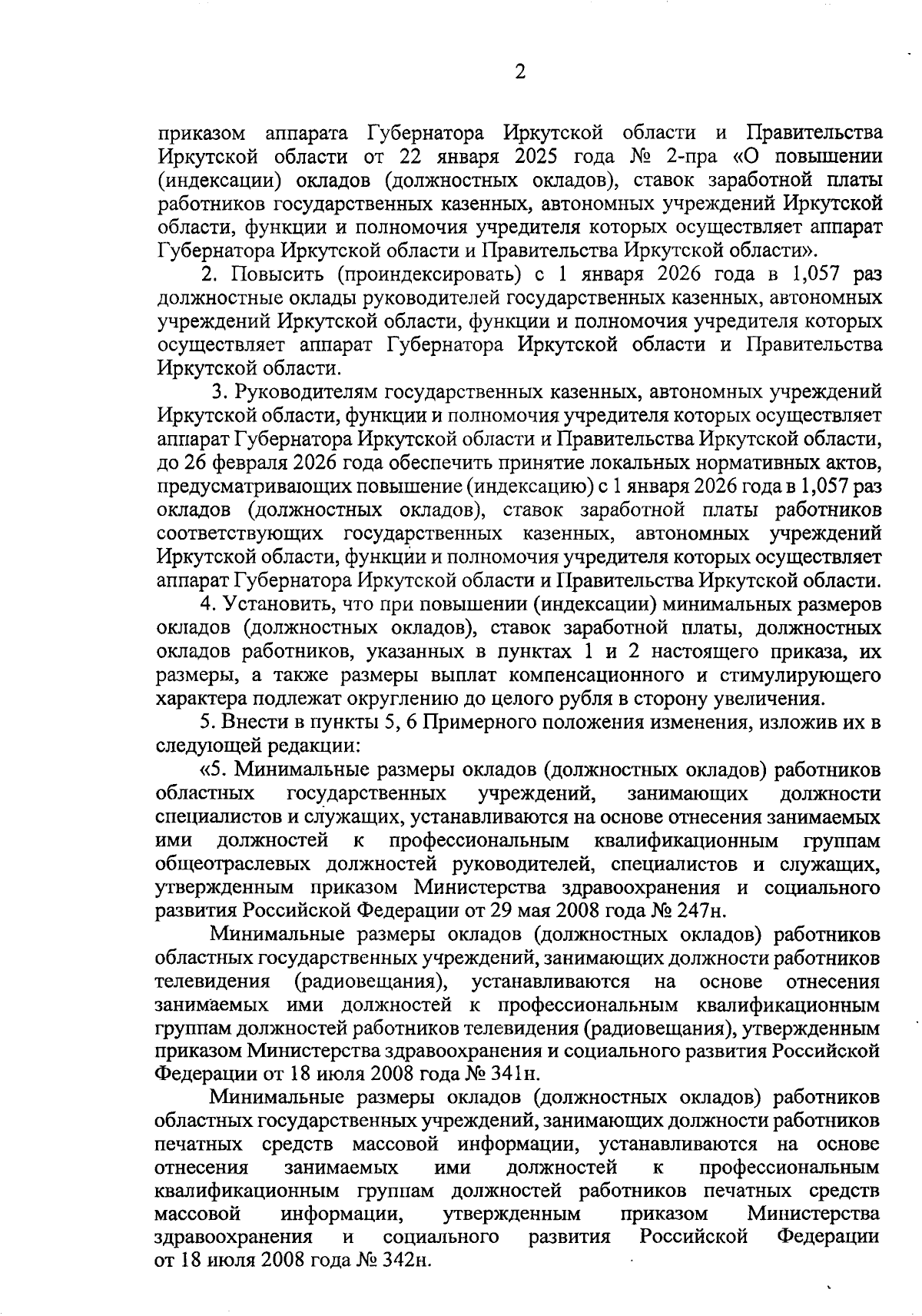 2

приказом аппарата Губернатора Иркутской области и Правительства Иркутской области от 22 января 2025 года № 2-пра «О повышении (индексации) окладов (должностных окладов), ставок заработной платы работников государственных казенных, автономных учреждений Иркутской области, функции и полномочия учредителя которых осуществляет аппарат Губернатора Иркутской области и Правительства Иркутской области».

2. Повысить (проиндексировать) с 1 января 2026 года в 1,057 раз должностные оклады руководителей государственных казенных, автономных учреждений Иркутской области, функции и полномочия учредителя которых осуществляет аппарат Губернатора Иркутской области и Правительства Иркутской области.

3. Руководителям государственных казенных, автономных учреждений Иркутской области, функции и полномочия учредителя которых осуществляет аппарат Губернатора Иркутской области и Правительства Иркутской области, до 26 февраля 2026 года обеспечить принятие локальных нормативных актов, предусматривающих повышение (индексацию) с 1 января 2026 года в 1,057 раз окладов (должностных окладов), ставок заработной платы работников соответствующих государственных казенных, автономных учреждений Иркутской области, функции и полномочия учредителя которых осуществляет аппарат Губернатора Иркутской области и Правительства Иркутской области.

4. Установить, что при повышении (индексации) минимальных размеров окладов (должностных окладов), ставок заработной платы, должностных окладов работников, указанных в пунктах 1 и 2 настоящего приказа, их размеры, а также размеры выплат компенсационного и стимулирующего характера подлежат округлению до целого рубля в сторону увеличения.

5. Внести в пункты 5, 6 Примерного положения изменения, изложив их в следующей редакции:

«5. Минимальные размеры окладов (должностных окладов) работников областных государственных учреждений, занимающих должности специалистов и служащих, устанавливаются на основе отнесения занимаемых ими должностей к профессиональным квалификационным группам общеотраслевых должностей руководителей, специалистов и служащих, утвержденным приказом Министерства здравоохранения и социального развития Российской Федерации от 29 мая 2008 года № 247н.

Минимальные размеры окладов (должностных окладов) работников областных государственных учреждений, занимающих должности работников телевидения (радиовещания), устанавливаются на основе отнесения занимаемых ими должностей к профессиональным квалификационным группам должностей работников телевидения (радиовещания), утвержденным приказом Министерства здравоохранения и социального развития Российской Федерации от 18 июля 2008 года № 341н.

Минимальные размеры окладов (должностных окладов) работников областных государственных учреждений, занимающих должности работников печатных средств массовой информации, устанавливаются на основе отнесения занимаемых ими должностей к профессиональным квалификационным группам должностей работников печатных средств массовой информации, утвержденным приказом Министерства здравоохранения и социального развития Российской Федерации от 18 июля 2008 года № 342н.